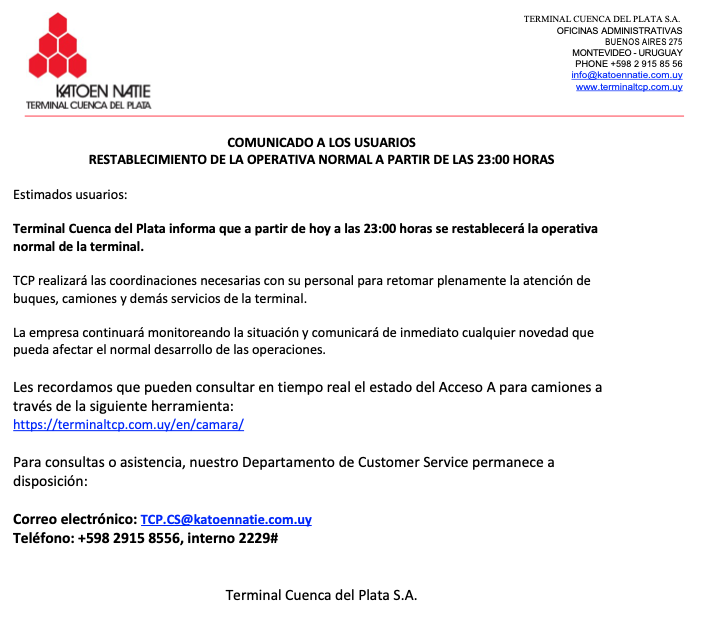 KATOEN NATIE
TERMINAL CUENCA DEL PLATA

TERMINAL CUENCA DEL PLATA S.A.
OFICINAS ADMINISTRATIVAS
BUENOS AIRES 275
MONTEVIDEO - URUGUAY
PHONE +598 2 915 85 56
info@katoennatie.com.uy
www.terminaltcp.com.uy

COMUNICADO A LOS USUARIOS
RESTABLECIMIENTO DE LA OPERATIVA NORMAL A PARTIR DE LAS 23:00 HORAS

Estimados usuarios:

Terminal Cuenca del Plata informa que a partir de hoy a las 23:00 horas se restablecerá la operativa normal de la terminal.

TCP realizará las coordinaciones necesarias con su personal para retomar plenamente la atención de buques, camiones y demás servicios de la terminal.

La empresa continuará monitoreando la situación y comunicará de inmediato cualquier novedad que pueda afectar el normal desarrollo de las operaciones.

Les recordamos que pueden consultar en tiempo real el estado del Acceso A para camiones a través de la siguiente herramienta:
https://terminaltcp.com.uy/en/camara/

Para consultas o asistencia, nuestro Departamento de Customer Service permanece a disposición:

Correo electrónico: TCP.CS@katoennatie.com.uy
Teléfono: +598 2915 8556, interno 2229#

Terminal Cuenca del Plata S.A.